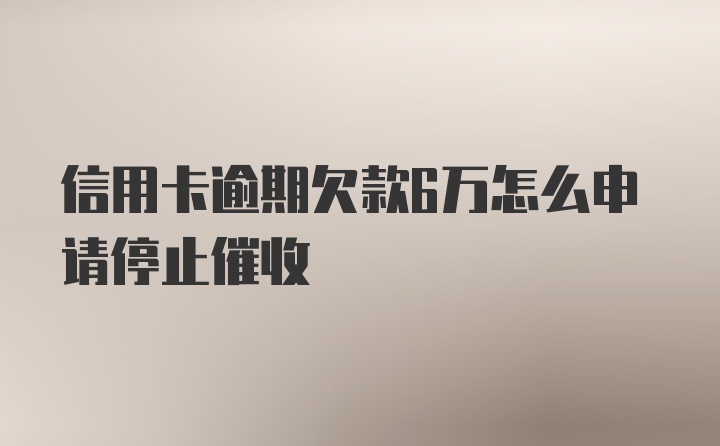 信用卡逾期欠款6万怎么申请停止催收